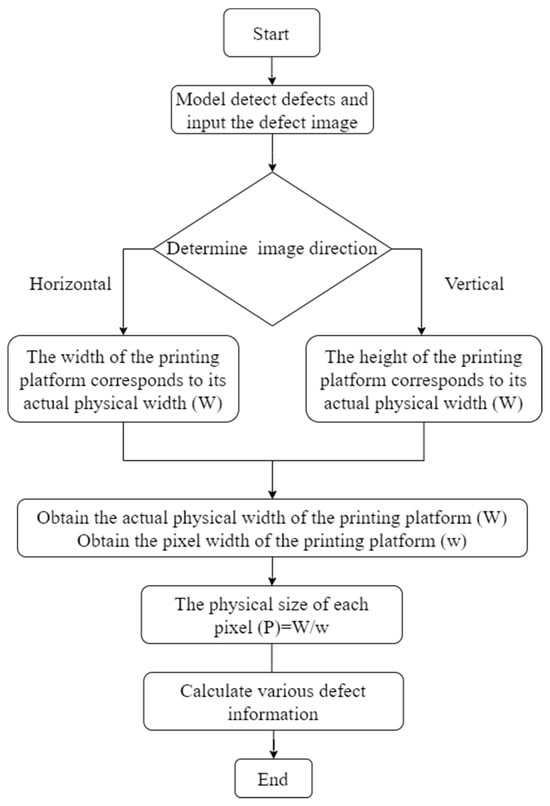 Start

Model detect defects and input the defect image

Determine image direction

Horizontal

Vertical

The width of the printing platform corresponds to its actual physical width (W)

The height of the printing platform corresponds to its actual physical width (W)

Obtain the actual physical width of the printing platform (W)
Obtain the pixel width of the printing platform (w)

The physical size of each pixel (P)=W/w

Calculate various defect information

End